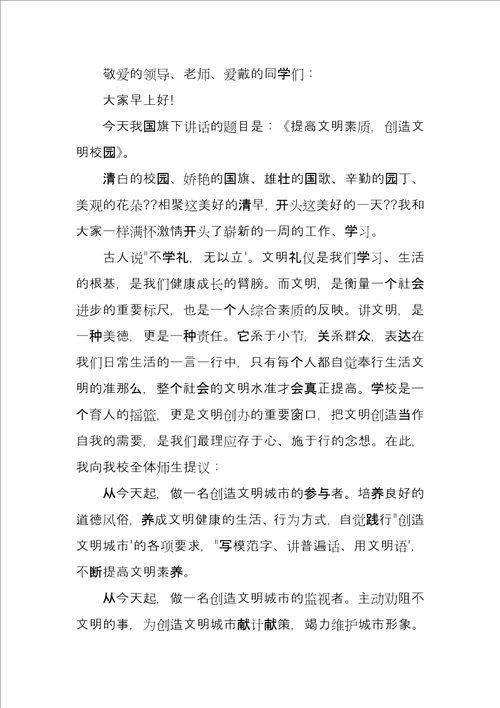 敬爱的领导、老师、爱戴的同学们：

大家早上好!

今天我国旗下讲话的题目是：《提高文明素质，创造文明校园》。

清白的校园、娇艳的国旗、雄壮的国歌、辛勤的园丁、美观的花朵??相聚这美好的清早，开头这美好的一天??我和大家一样满怀激情开头了崭新的一周的工作、学习。

古人说"不学礼，无以立'。文明礼仪是我们学习、生活的根基，是我们健康成长的臂膀。而文明，是衡量一个社会进步的重要标尺，也是一个人综合素质的反映。讲文明，是一种美德，更是一种责任。它系于小节，关系群众，表达在我们日常生活的一言一行中，只有每个人都自觉奉行生活文明的准那么，整个社会的文明水准才会真正提高。学校是一个育人的摇篮，更是文明创办的重要窗口，把文明创造当作自我的需要，是我们最理应存于心、施于行的念想。在此，我向我校全体师生提议：

从今天起，做一名创造文明城市的参与者。培养良好的道德风俗，养成文明健康的生活、行为方式，自觉践行"创造文明城市'的各项要求，"写模范字、讲普遍话、用文明语'，不断提高文明素养。

从今天起，做一名创造文明城市的监视者。主动劝阻不文明的事，为创造文明城市献计献策，竭力维护城市形象。